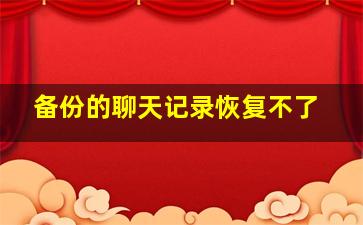 备份的聊天记录恢复不了